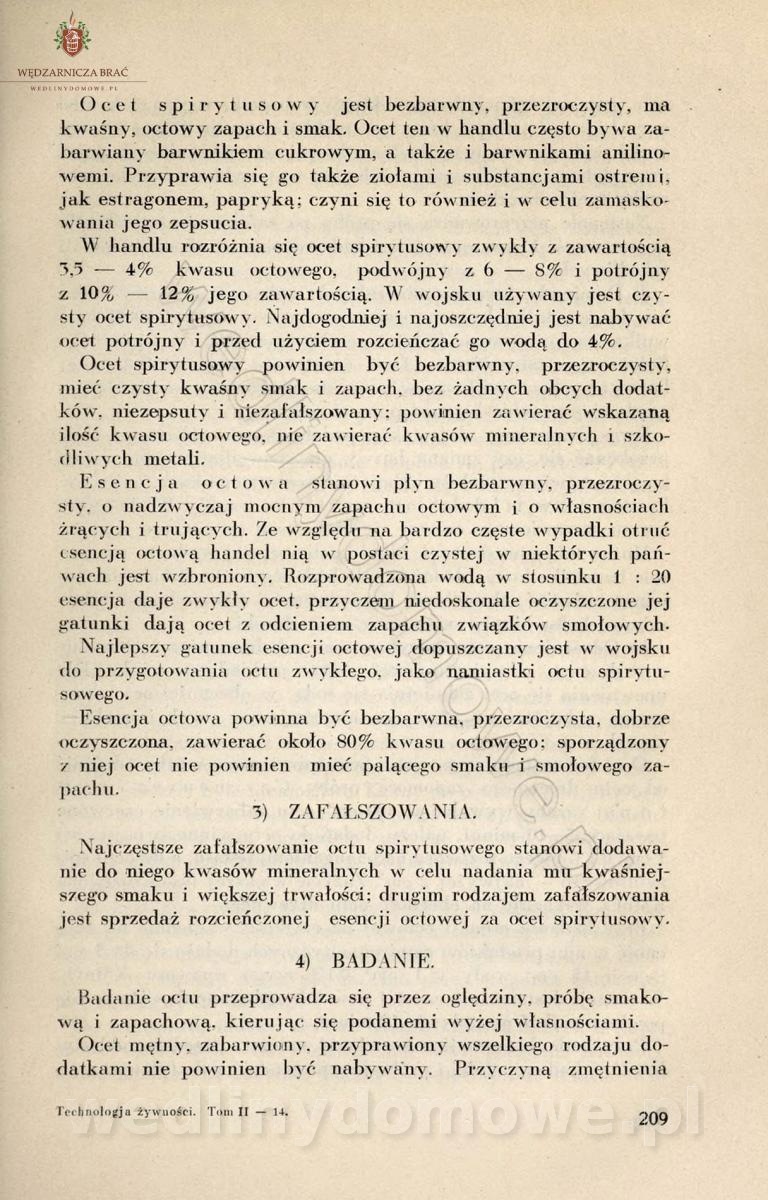 WĘDZARNICZA BRAĆ
WEDLINYDOMOWE.PL

Ocet spirytusowy jest bezbarwny, przezroczysty, ma kwaśny, octowy zapach i smak. Ocet ten w handlu często bywa zabarwiany barwnikiem cukrowym, a także i barwnikami anilinowemi. Przyprawia się go także ziołami i substancjami ostremi, jak estragonem, papryką; czyni się to również i w celu zamaskowania jego zepsucia.

W handlu rozróżnia się ocet spirytusowy zwykły z zawartością 3.5 — 4% kwasu octowego, podwójny z 6 — 8% i potrójny z 10% — 12% jego zawartością. W wojsku używany jest czysty ocet spirytusowy. Najdogodniej i najoszczędniej jest nabywać ocet potrójny i przed użyciem rozcieńczać go wodą do 4%.

Ocet spirytusowy powinien być bezbarwny, przezroczysty, mieć czysty kwaśny smak i zapach, bez żadnych obcych dodatków, niezepsuty i niezafałszowany; powinien zawierać wskazaną ilość kwasu octowego, nie zawierać kwasów mineralnych i szkodliwych metali.

Esencja octowa stanowi płyn bezbarwny, przezroczysty, o nadzwyczaj mocnym zapachu octowym i o własnościach żrących i trujących. Ze względu na bardzo częste wypadki otruć esencją octową handel nią w postaci czystej w niektórych państwach jest wzbroniony. Rozprowadzona wodą w stosunku 1 : 20 esencja daje zwykły ocet, przyczem niedoskonale oczyszczone jej gatunki dają ocet z odcieniem zapachu związków smołowych.

Najlepszy gatunek esencji octowej dopuszczany jest w wojsku do przygotowania octu zwykłego, jako namiastki octu spirytusowego.

Esencja octowa powinna być bezbarwna, przezroczysta, dobrze oczyszczona, zawierać około 80% kwasu octowego; sporządzony z niej ocet nie powinien mieć palącego smaku i smołowego zapachu.

3) ZAFAŁSZOWANIA.

Najczęstsze zafałszowanie octu spirytusowego stanowi dodawanie do niego kwasów mineralnych w celu nadania mu kwaśniejszego smaku i większej trwałości; drugim rodzajem zafałszowania jest sprzedaż rozcieńczonej esencji octowej za ocet spirytusowy.

4) BADANIE.

Badanie octu przeprowadza się przez oględziny, próbę smakową i zapachową, kierując się podanemi wyżej własnościami.

Ocet mętny, zabarwiony, przyprawiony wszelkiego rodzaju dodatkami nie powinien być nabywany. Przyczyną zmętnienia

Technologja żywności. Tom II — 14.
209